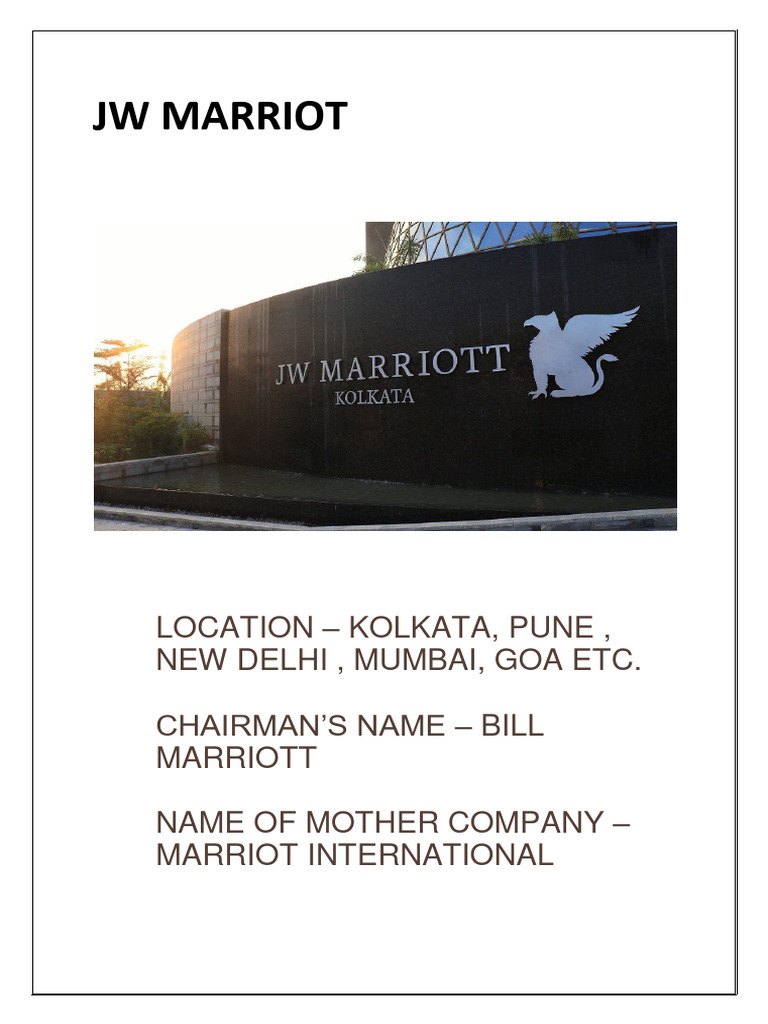 JW MARRIOT

JW MARRIOTT
KOLKATA

LOCATION – KOLKATA, PUNE , NEW DELHI , MUMBAI, GOA ETC.

CHAIRMAN'S NAME – BILL MARRIOTT

NAME OF MOTHER COMPANY – MARRIOT INTERNATIONAL